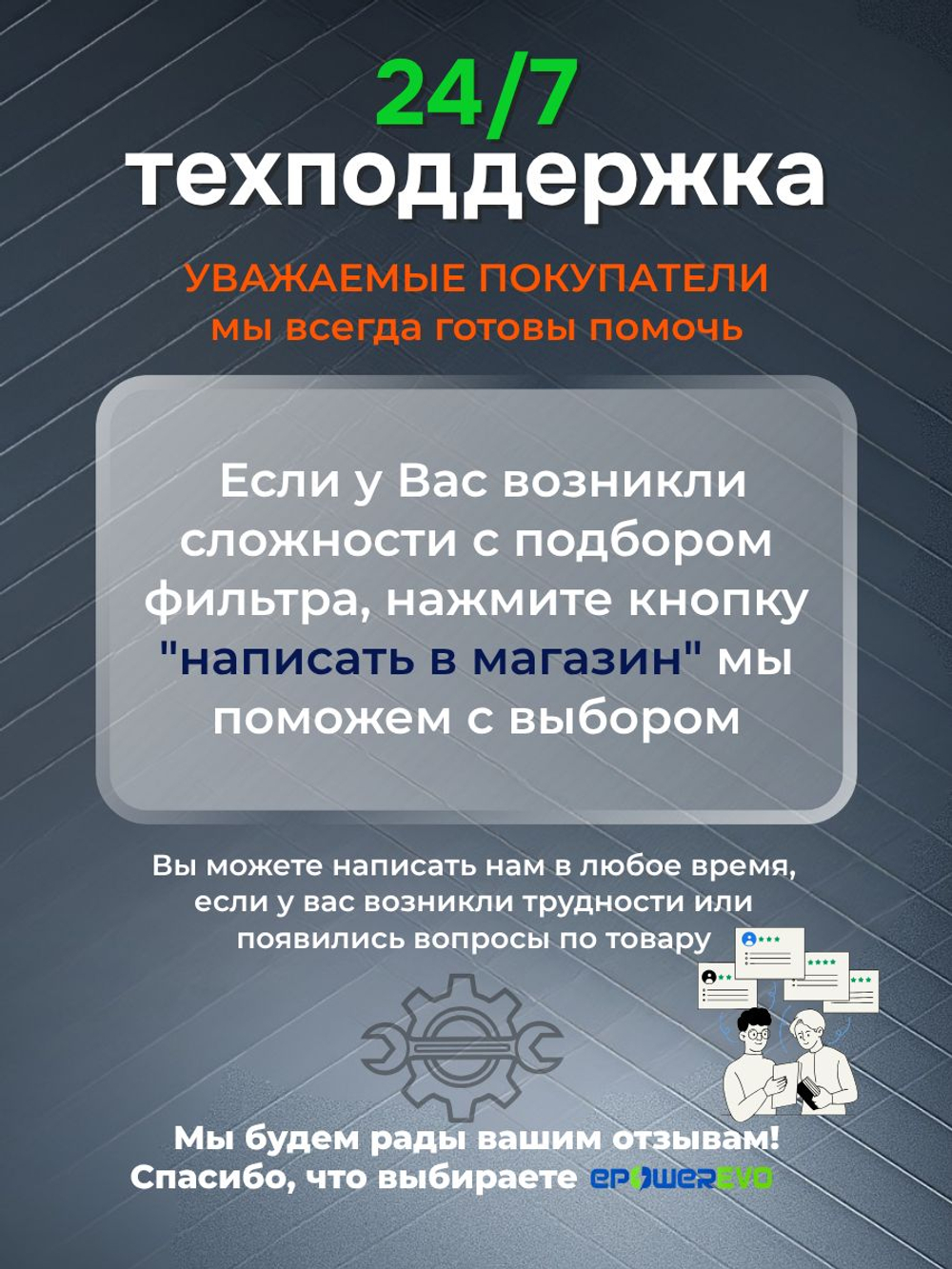 24/7
техподдержка

УВАЖАЕМЫЕ ПОКУПАТЕЛИ
мы всегда готовы помочь

Если у Вас возникли сложности с подбором фильтра, нажмите кнопку "написать в магазин" мы поможем с выбором

Вы можете написать нам в любое время, если у вас возникли трудности или появились вопросы по товару

Мы будем рады вашим отзывам!
Спасибо, что выбираете EPOWEREVO